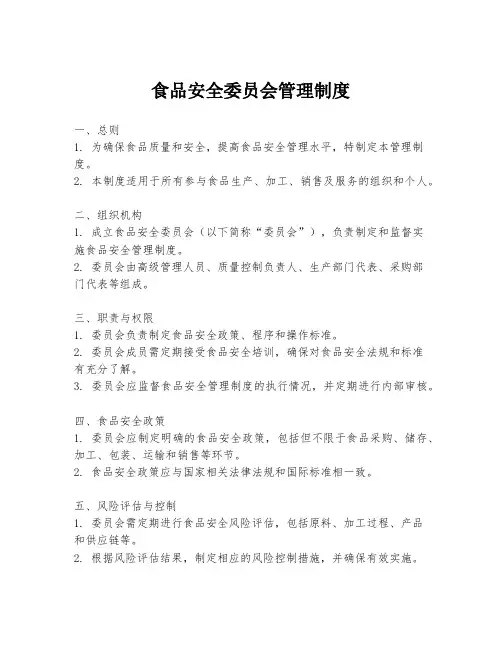 食品安全委员会管理制度

一、总则
1. 为确保食品质量和安全，提高食品安全管理水平，特制定本管理制度。
2. 本制度适用于所有参与食品生产、加工、销售及服务的组织和个人。

二、组织机构
1. 成立食品安全委员会（以下简称“委员会”），负责制定和监督实施食品安全管理制度。
2. 委员会由高级管理人员、质量控制负责人、生产部门代表、采购部门代表等组成。

三、职责与权限
1. 委员会负责制定食品安全政策、程序和操作标准。
2. 委员会成员需定期接受食品安全培训，确保对食品安全法规和标准有充分了解。
3. 委员会应监督食品安全管理制度的执行情况，并定期进行内部审核。

四、食品安全政策
1. 委员会应制定明确的食品安全政策，包括但不限于食品采购、储存、加工、包装、运输和销售等环节。
2. 食品安全政策应与国家相关法律法规和国际标准相一致。

五、风险评估与控制
1. 委员会需定期进行食品安全风险评估，包括原料、加工过程、产品和供应链等。
2. 根据风险评估结果，制定相应的风险控制措施，并确保有效实施。